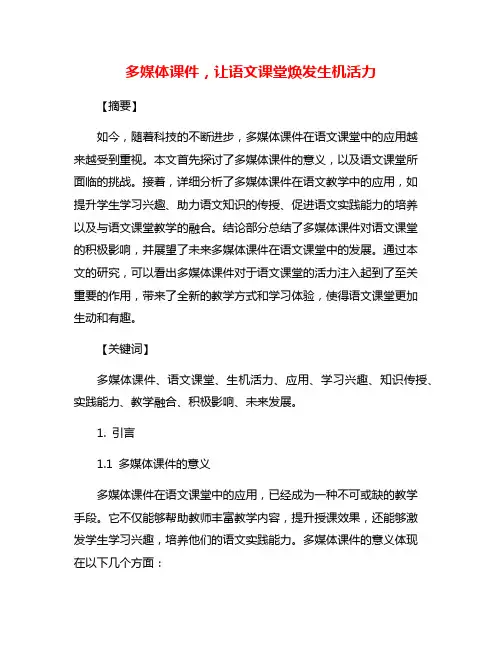 多媒体课件，让语文课堂焕发生机活力

【摘要】

如今，随着科技的不断进步，多媒体课件在语文课堂中的应用越来越受到重视。本文首先探讨了多媒体课件的意义，以及语文课堂所面临的挑战。接着，详细分析了多媒体课件在语文教学中的应用，如提升学生学习兴趣、助力语文知识的传授、促进语文实践能力的培养以及与语文课堂教学的融合。结论部分总结了多媒体课件对语文课堂的积极影响，并展望了未来多媒体课件在语文课堂中的发展。通过本文的研究，可以看出多媒体课件对于语文课堂的活力注入起到了至关重要的作用，带来了全新的教学方式和学习体验，使得语文课堂更加生动和有趣。

【关键词】

多媒体课件、语文课堂、生机活力、应用、学习兴趣、知识传授、实践能力、教学融合、积极影响、未来发展。

1. 引言

1.1 多媒体课件的意义

多媒体课件在语文课堂中的应用，已经成为一种不可或缺的教学手段。它不仅能够帮助教师丰富教学内容，提升授课效果，还能够激发学生学习兴趣，培养他们的语文实践能力。多媒体课件的意义体现在以下几个方面：